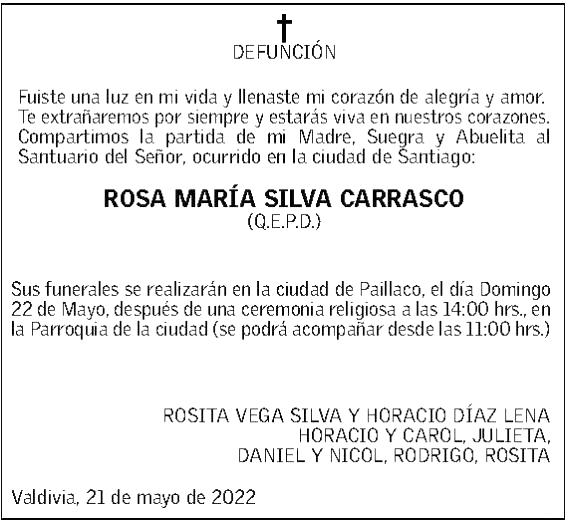 DEFUNCIÓN

Fuiste una luz en mi vida y llenaste mi corazón de alegría y amor. Te extrañaremos por siempre y estarás viva en nuestros corazones. Compartimos la partida de mi Madre, Suegra y Abuelita al Santuario del Señor, ocurrido en la ciudad de Santiago:

ROSA MARÍA SILVA CARRASCO
(Q.E.P.D.)

Sus funerales se realizarán en la ciudad de Paillaco, el día Domingo 22 de Mayo, después de una ceremonia religiosa a las 14:00 hrs., en la Parroquia de la ciudad (se podrá acompañar desde las 11:00 hrs.)

ROSITA VEGA SILVA Y HORACIO DÍAZ LENA
HORACIO Y CAROL, JULIETA,
DANIEL Y NICOL, RODRIGO, ROSITA

Valdivia, 21 de mayo de 2022